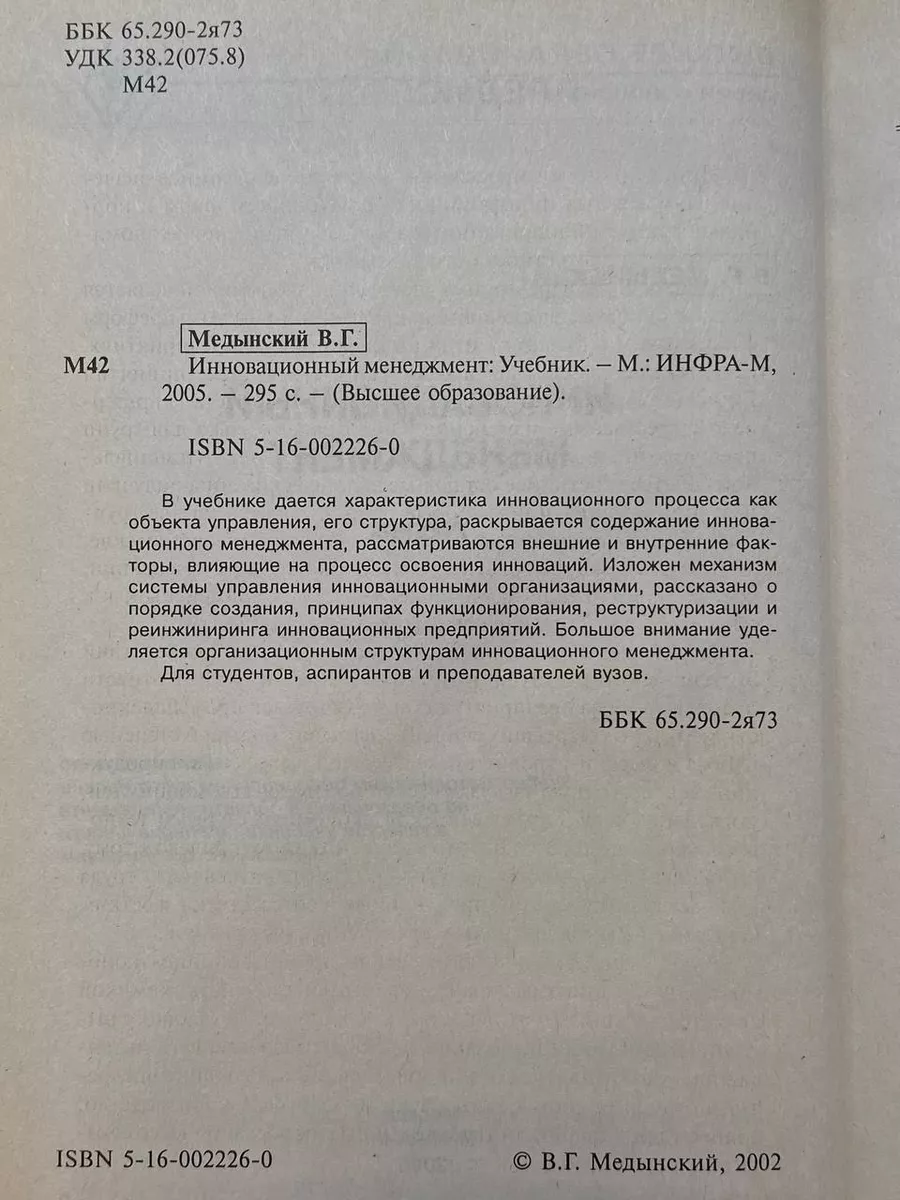 ББК 65.290-2я73
УДК 338.2(075.8)
М42

Медынский В.Г.
М42 Инновационный менеджмент: Учебник. – М.: ИНФРА-М, 2005. – 295 с. – (Высшее образование).

ISBN 5-16-002226-0

В учебнике дается характеристика инновационного процесса как объекта управления, его структура, раскрывается содержание инновационного менеджмента, рассматриваются внешние и внутренние факторы, влияющие на процесс освоения инноваций. Изложен механизм системы управления инновационными организациями, рассказано о порядке создания, принципах функционирования, реструктуризации и реинжиниринга инновационных предприятий. Большое внимание уделяется организационным структурам инновационного менеджмента.

Для студентов, аспирантов и преподавателей вузов.

ББК 65.290-2я73

ISBN 5-16-002226-0 © В.Г. Медынский, 2002